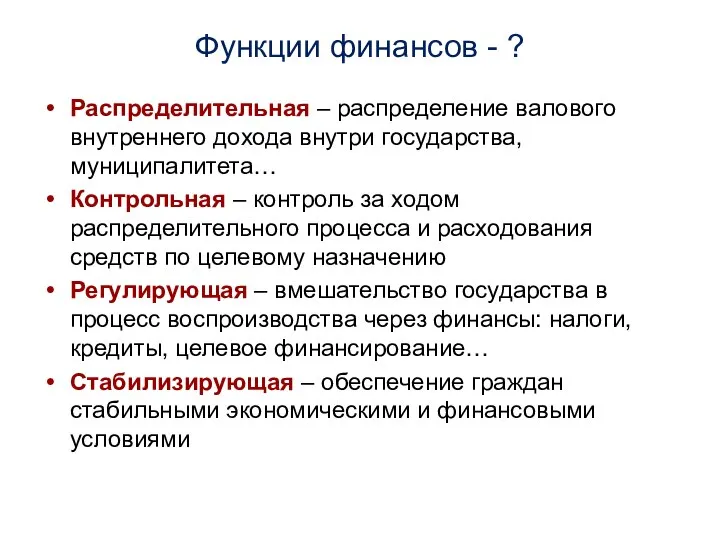 Функции финансов - ?

• Распределительная – распределение валового внутреннего дохода внутри государства, муниципалитета…

• Контрольная – контроль за ходом распределительного процесса и расходования средств по целевому назначению

• Регулирующая – вмешательство государства в процесс воспроизводства через финансы: налоги, кредиты, целевое финансирование…

• Стабилизирующая – обеспечение граждан стабильными экономическими и финансовыми условиями